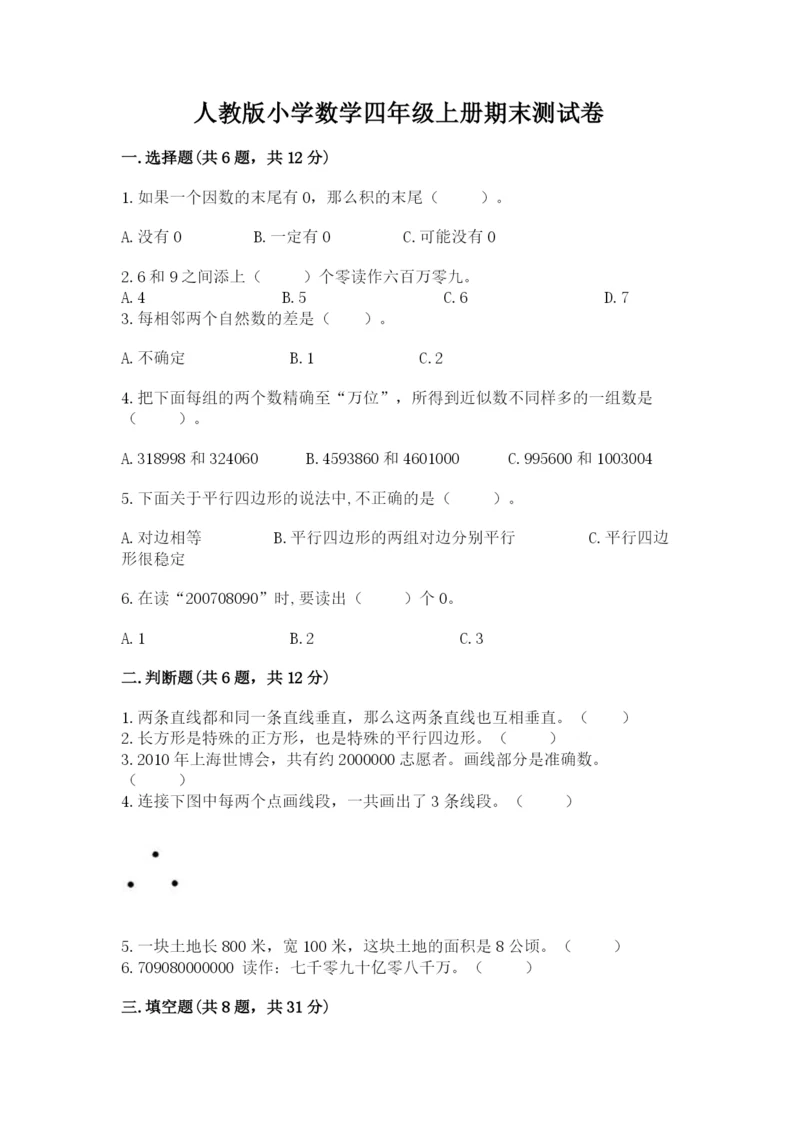 人教版小学数学四年级上册期末测试卷

一.选择题(共6题，共12分)

1.如果一个因数的末尾有0，那么积的末尾（　　）。

A.没有0　　B.一定有0　　C.可能没有0

2.6和9之间添上（　　）个零读作六百万零九。
A.4　　B.5　　C.6　　D.7
3.每相邻两个自然数的差是（　　）。

A.不确定　　B.1　　C.2

4.把下面每组的两个数精确至“万位”，所得到近似数不同样多的一组数是（　　）。

A.318998和324060　　B.4593860和4601000　　C.995600和1003004

5.下面关于平行四边形的说法中,不正确的是（　　）。

A.对边相等　　B.平行四边形的两组对边分别平行　　C.平行四边形很稳定

6.在读“200708090”时,要读出（　　）个0。

A.1　　B.2　　C.3

二.判断题(共6题，共12分)

1.两条直线都和同一条直线垂直，那么这两条直线也互相垂直。（　　）
2.长方形是特殊的正方形，也是特殊的平行四边形。（　　）
3.2010年上海世博会，共有约2000000志愿者。画线部分是准确数。（　　）
4.连接下图中每两个点画线段，一共画出了3条线段。（　　）

5.一块土地长800米，宽100米，这块土地的面积是8公顷。（　　）
6.709080000000 读作：七千零九十亿零八千万。（　　）

三.填空题(共8题，共31分)